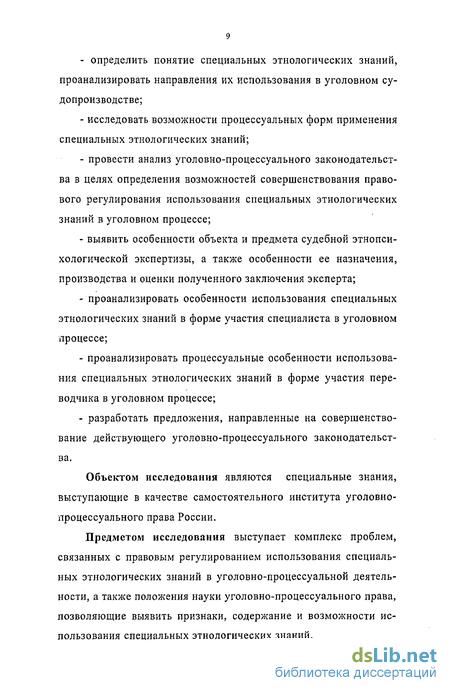 9

- определить понятие специальных этнологических знаний, проанализировать направления их использования в уголовном судопроизводстве;

- исследовать возможности процессуальных форм применения специальных этнологических знаний;

- провести анализ уголовно-процессуального законодательства в целях определения возможностей совершенствования правового регулирования использования специальных этнологических знаний в уголовном процессе;

- выявить особенности объекта и предмета судебной этнопсихологической экспертизы, а также особенности ее назначения, производства и оценки полученного заключения эксперта;

- проанализировать особенности использования специальных этнологических знаний в форме участия специалиста в уголовном процессе;

- проанализировать процессуальные особенности использования специальных этнологических знаний в форме участия переводчика в уголовном процессе;

- разработать предложения, направленные на совершенствование действующего уголовно-процессуального законодательства.

Объектом исследования являются специальные знания, выступающие в качестве самостоятельного института уголовно-процессуального права России.

Предметом исследования выступает комплекс проблем, связанных с правовым регулированием использования специальных этнологических знаний в уголовно-процессуальной деятельности, а также положения науки уголовно-процессуального права, позволяющие выявить признаки, содержание и возможности использования специальных этнологических знаний.

dsLib.net
библиотека диссертаций